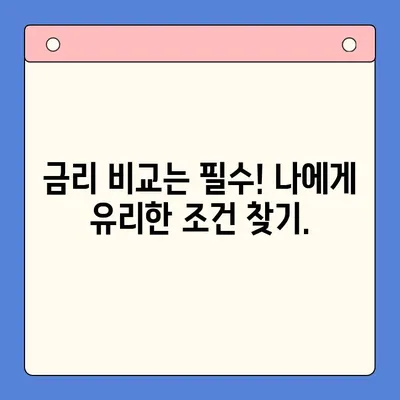 금리 비교는 필수! 나에게 유리한 조건 찾기.